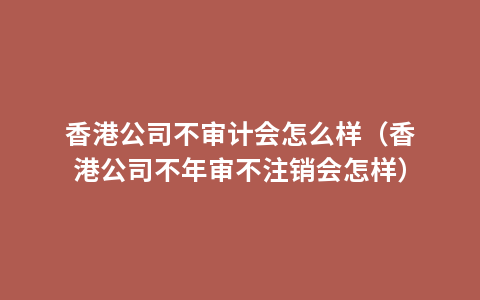 香港公司不审计会怎么样（香港公司不年审不注销会怎样）